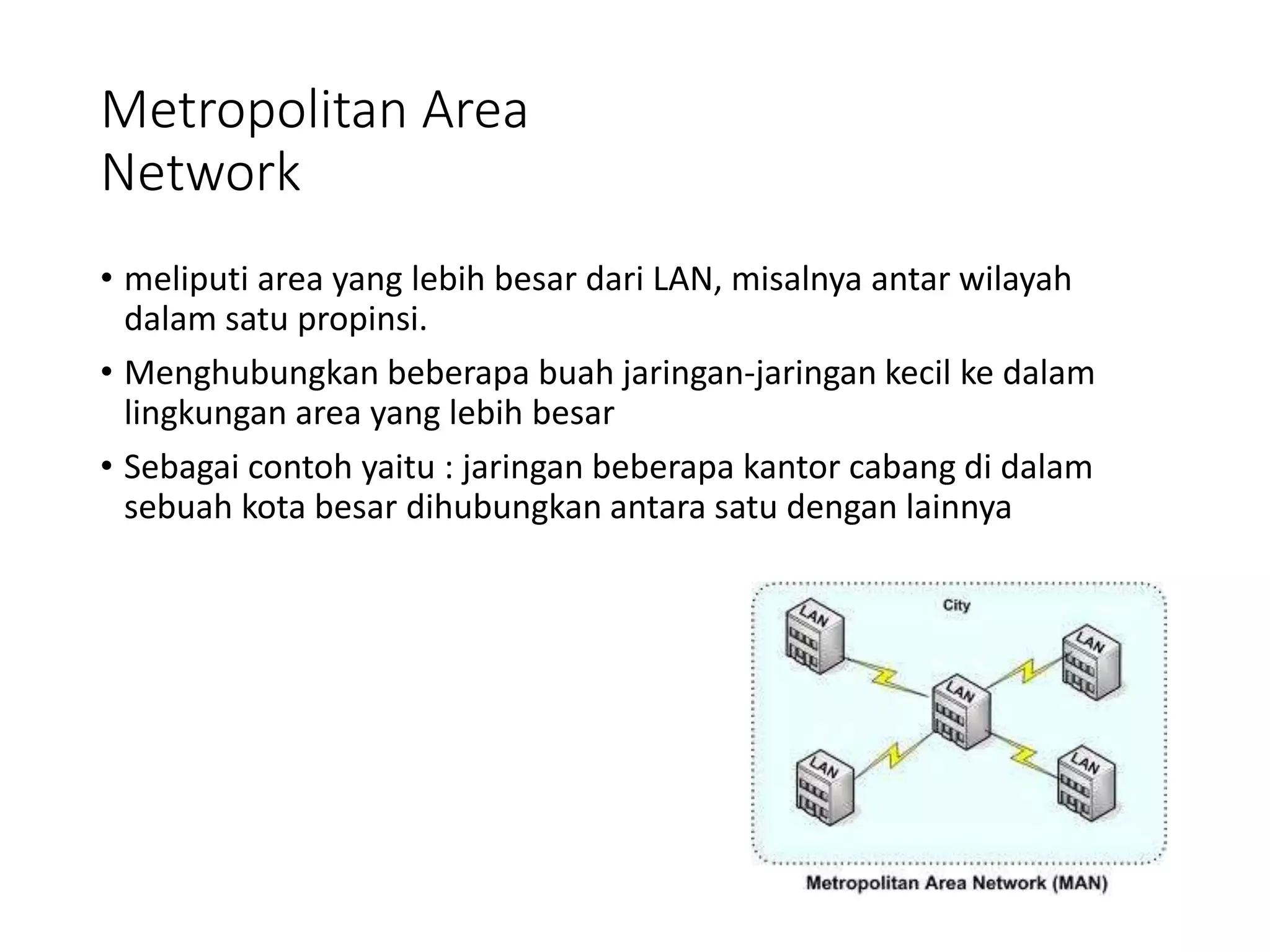 Metropolitan Area Network

• meliputi area yang lebih besar dari LAN, misalnya antar wilayah dalam satu propinsi.
• Menghubungkan beberapa buah jaringan-jaringan kecil ke dalam lingkungan area yang lebih besar
• Sebagai contoh yaitu : jaringan beberapa kantor cabang di dalam sebuah kota besar dihubungkan antara satu dengan lainnya

City
LAN
LAN
LAN
LAN
LAN
Metropolitan Area Network (MAN)